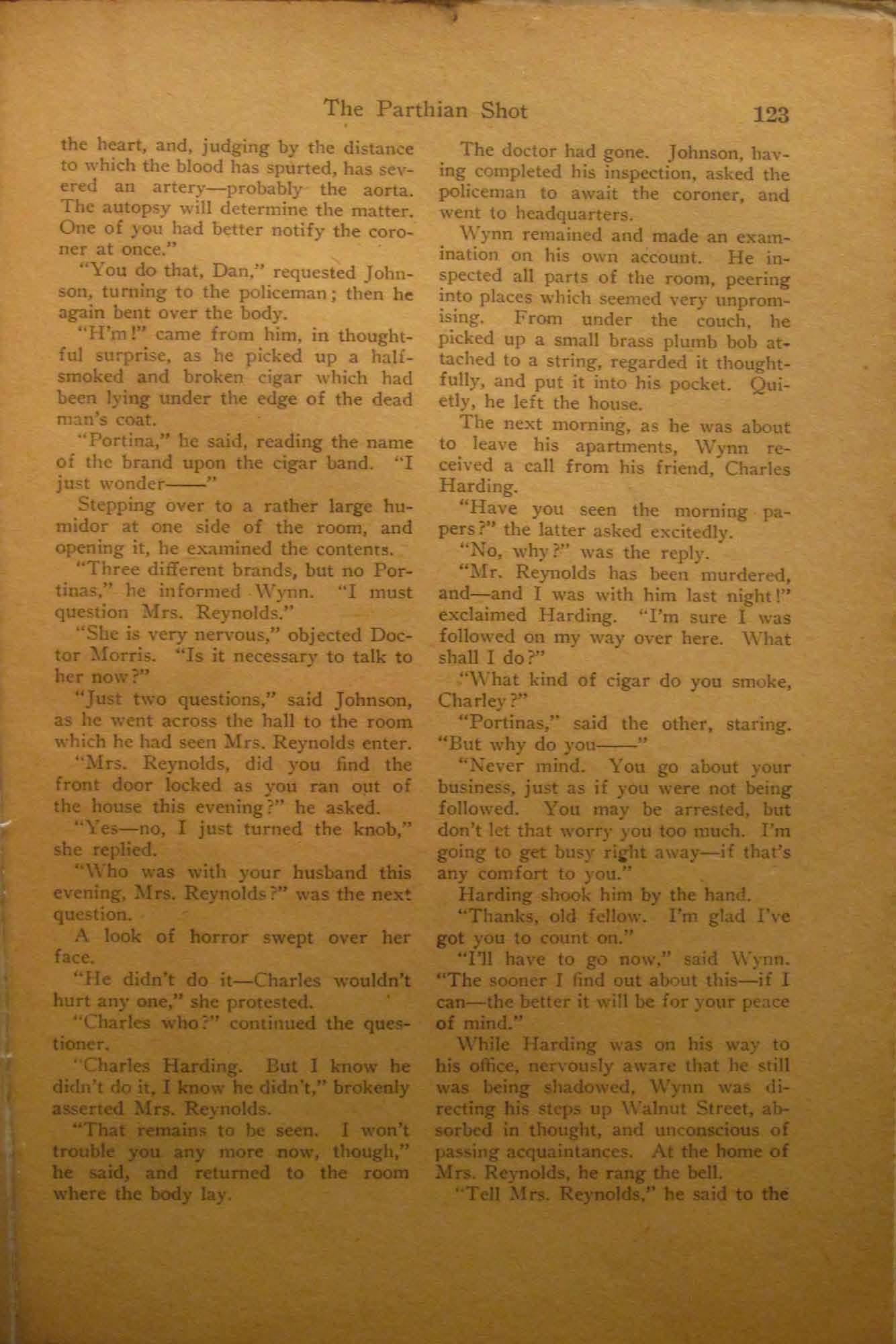 The Parthian Shot 123

the heart, and, judging by the distance to which the blood has spurted, has severed an artery—probably the aorta. The autopsy will determine the matter. One of you had better notify the coroner at once."

"You do that, Dan," requested Johnson, turning to the policeman; then he again bent over the body.

"H'm!" came from him, in thoughtful surprise, as he picked up a half-smoked and broken cigar which had been lying under the edge of the dead man's coat.

"Portina," he said, reading the name of the brand upon the cigar band. "I just wonder——"

Stepping over to a rather large humidor at one side of the room, and opening it, he examined the contents.

"Three different brands, but no Portinas," he informed Wynn. "I must question Mrs. Reynolds."

"She is very nervous," objected Doctor Morris. "Is it necessary to talk to her now?"

"Just two questions," said Johnson, as he went across the hall to the room which he had seen Mrs. Reynolds enter.

"Mrs. Reynolds, did you find the front door locked as you ran out of the house this evening?" he asked.

"Yes—no, I just turned the knob," she replied.

"Who was with your husband this evening, Mrs. Reynolds?" was the next question.

A look of horror swept over her face.

"He didn't do it—Charles wouldn't hurt any one," she protested.

"Charles who?" continued the questioner.

"Charles Harding. But I know he didn't do it, I know he didn't," brokenly asserted Mrs. Reynolds.

"That remains to be seen. I won't trouble you any more now, though," he said, and returned to the room where the body lay.

The doctor had gone. Johnson, having completed his inspection, asked the policeman to await the coroner, and went to headquarters.

Wynn remained and made an examination on his own account. He inspected all parts of the room, peering into places which seemed very unpromising. From under the couch, he picked up a small brass plumb bob attached to a string, regarded it thoughtfully, and put it into his pocket. Quietly, he left the house.

The next morning, as he was about to leave his apartments, Wynn received a call from his friend, Charles Harding.

"Have you seen the morning papers?" the latter asked excitedly.

"No, why?" was the reply.

"Mr. Reynolds has been murdered, and—and I was with him last night!" exclaimed Harding. "I'm sure I was followed on my way over here. What shall I do?"

"What kind of cigar do you smoke, Charley?"

"Portinas," said the other, staring. "But why do you——"

"Never mind. You go about your business, just as if you were not being followed. You may be arrested, but don't let that worry you too much. I'm going to get busy right away—if that's any comfort to you."

Harding shook him by the hand.

"Thanks, old fellow. I'm glad I've got you to count on."

"I'll have to go now," said Wynn. "The sooner I find out about this—if I can—the better it will be for your peace of mind."

While Harding was on his way to his office, nervously aware that he still was being shadowed, Wynn was directing his steps up Walnut Street, absorbed in thought, and unconscious of passing acquaintances. At the home of Mrs. Reynolds, he rang the bell.

"Tell Mrs. Reynolds," he said to the